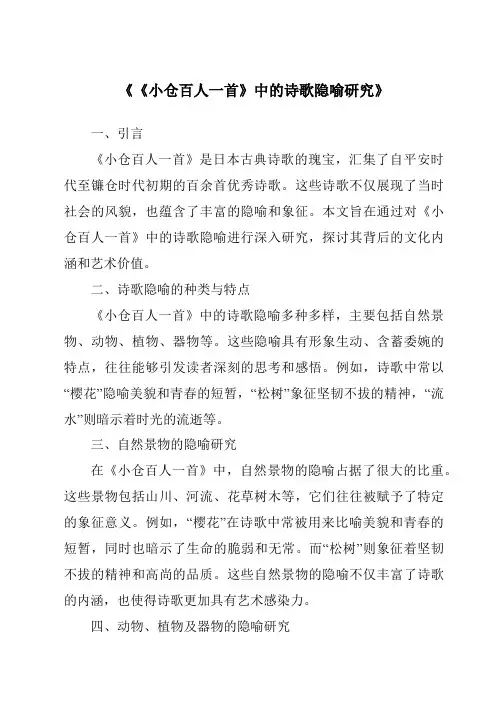 《《小仓百人一首》中的诗歌隐喻研究》

一、引言

《小仓百人一首》是日本古典诗歌的瑰宝，汇集了自平安时代至镰仓时代初期的百余首优秀诗歌。这些诗歌不仅展现了当时社会的风貌，也蕴含了丰富的隐喻和象征。本文旨在通过对《小仓百人一首》中的诗歌隐喻进行深入研究，探讨其背后的文化内涵和艺术价值。

二、诗歌隐喻的种类与特点

《小仓百人一首》中的诗歌隐喻多种多样，主要包括自然景物、动物、植物、器物等。这些隐喻具有形象生动、含蓄委婉的特点，往往能够引发读者深刻的思考和感悟。例如，诗歌中常以“樱花”隐喻美貌和青春的短暂，“松树”象征坚韧不拔的精神，“流水”则暗示着时光的流逝等。

三、自然景物的隐喻研究

在《小仓百人一首》中，自然景物的隐喻占据了很大的比重。这些景物包括山川、河流、花草树木等，它们往往被赋予了特定的象征意义。例如，“樱花”在诗歌中常被用来比喻美貌和青春的短暂，同时也暗示了生命的脆弱和无常。而“松树”则象征着坚韧不拔的精神和高尚的品质。这些自然景物的隐喻不仅丰富了诗歌的内涵，也使得诗歌更加具有艺术感染力。

四、动物、植物及器物的隐喻研究